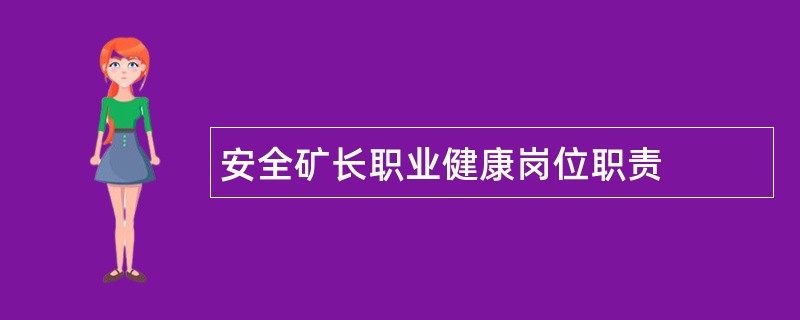 安全矿长职业健康岗位职责